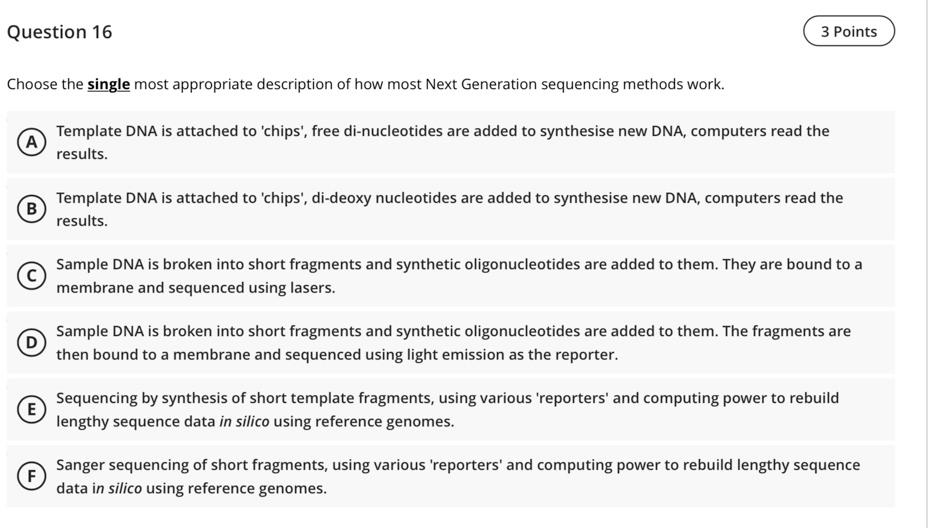 Question 16

3 Points

Choose the single most appropriate description of how most Next Generation sequencing methods work.

A Template DNA is attached to 'chips', free di-nucleotides are added to synthesise new DNA, computers read the results.

B Template DNA is attached to 'chips', di-deoxy nucleotides are added to synthesise new DNA, computers read the results.

C Sample DNA is broken into short fragments and synthetic oligonucleotides are added to them. They are bound to a membrane and sequenced using lasers.

D Sample DNA is broken into short fragments and synthetic oligonucleotides are added to them. The fragments are then bound to a membrane and sequenced using light emission as the reporter.

E Sequencing by synthesis of short template fragments, using various 'reporters' and computing power to rebuild lengthy sequence data in silico using reference genomes.

F Sanger sequencing of short fragments, using various 'reporters' and computing power to rebuild lengthy sequence data in silico using reference genomes.